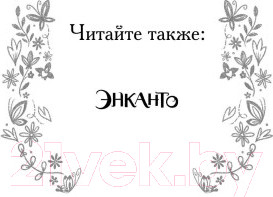 Читайте также:

ЭНКАНТО

21vek.by